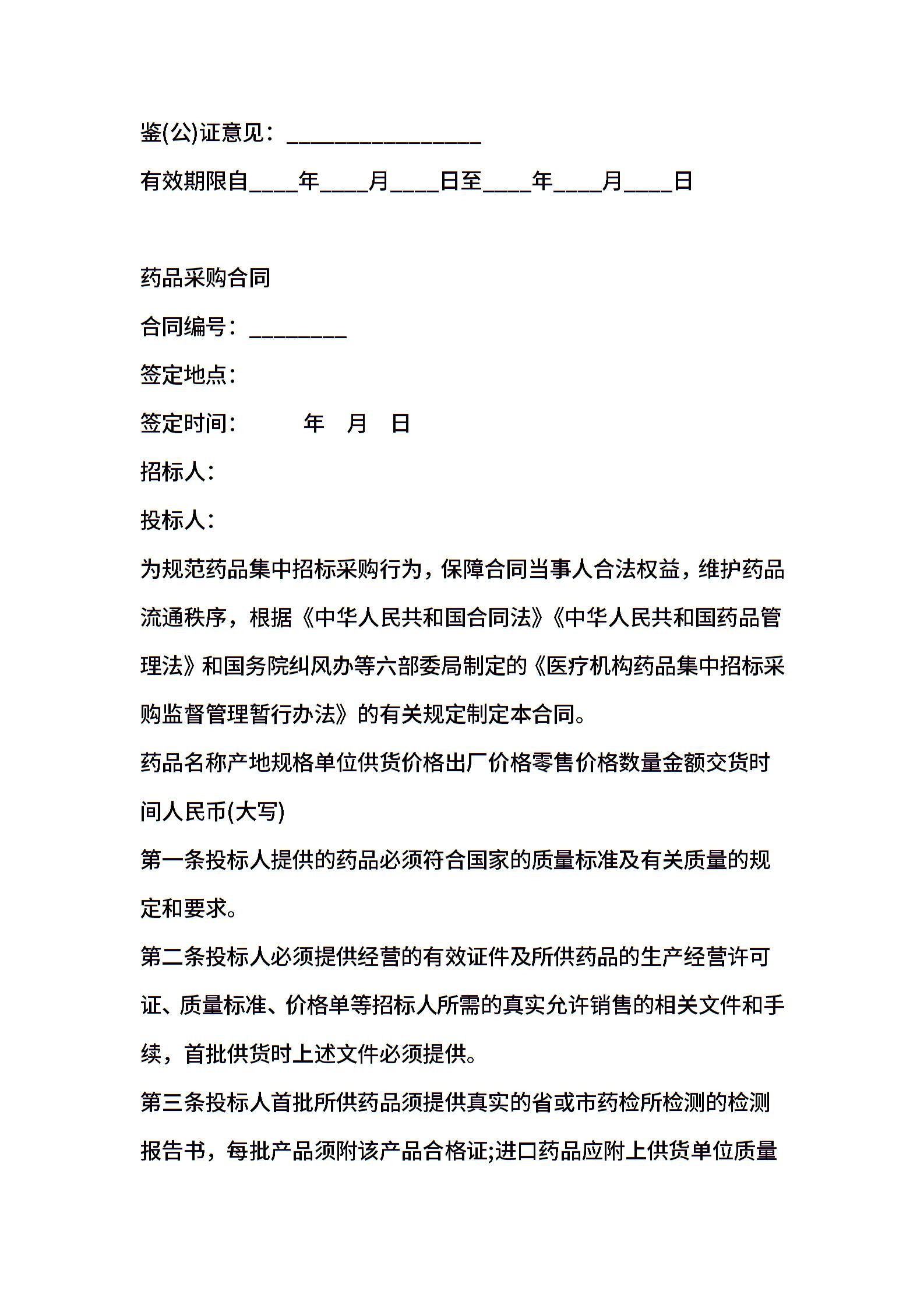 鉴(公)证意见：________________

有效期限自____年____月____日至____年____月____日

药品采购合同

合同编号：________

签定地点：

签定时间：　　　年　月　日

招标人：

投标人：

为规范药品集中招标采购行为，保障合同当事人合法权益，维护药品流通秩序，根据《中华人民共和国合同法》《中华人民共和国药品管理法》和国务院纠风办等六部委局制定的《医疗机构药品集中招标采购监督管理暂行办法》的有关规定制定本合同。

药品名称产地规格单位供货价格出厂价格零售价格数量金额交货时间人民币(大写)

第一条投标人提供的药品必须符合国家的质量标准及有关质量的规定和要求。

第二条投标人必须提供经营的有效证件及所供药品的生产经营许可证、质量标准、价格单等招标人所需的真实允许销售的相关文件和手续，首批供货时上述文件必须提供。

第三条投标人首批所供药品须提供真实的省或市药检所检测的检测报告书，每批产品须附该产品合格证;进口药品应附上供货单位质量